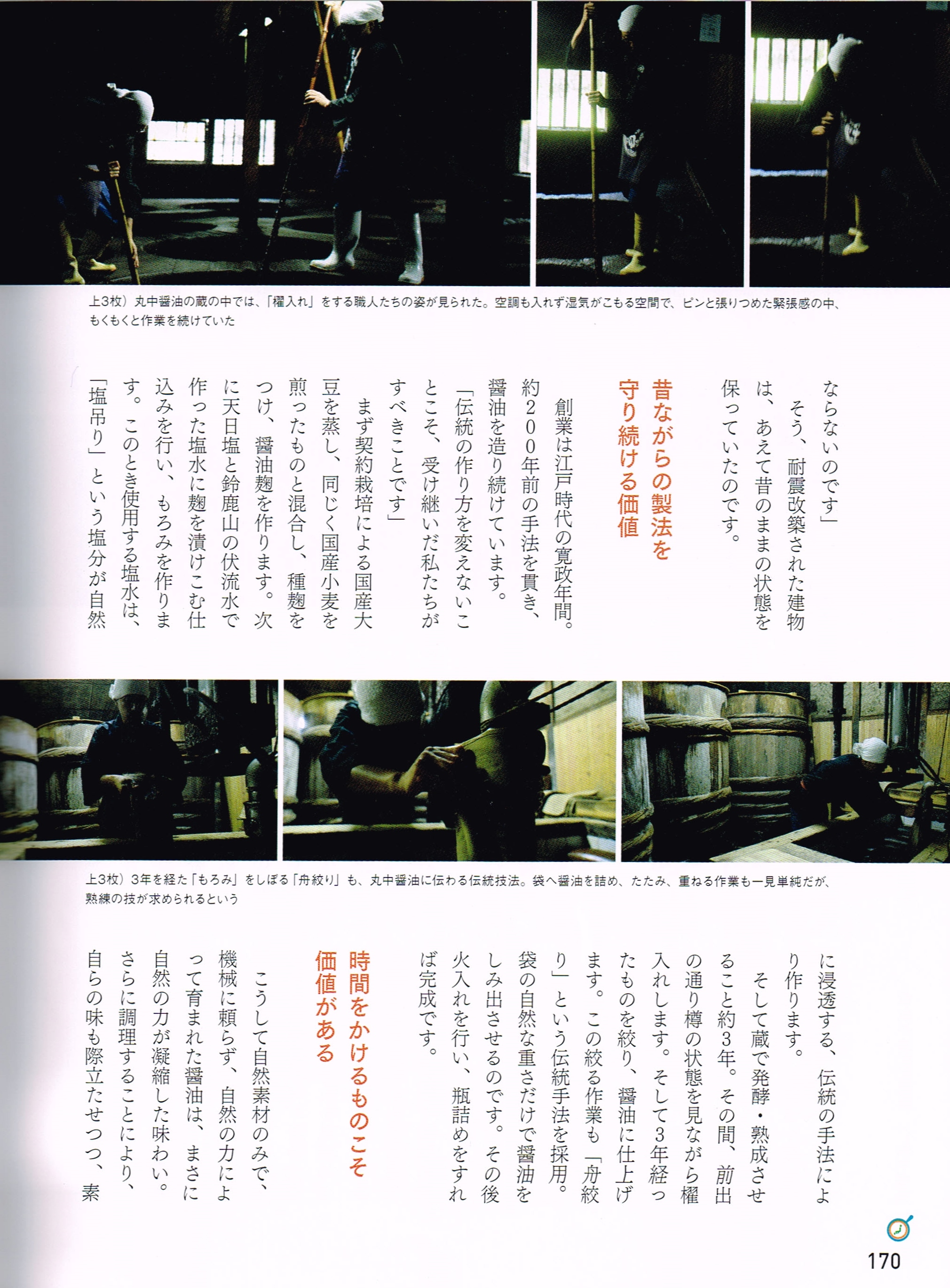 上3枚）丸中醤油の蔵の中では、「櫂入れ」をする職人たちの姿が見られた。空調も入れず湿気がこもる空間で、ピンと張りつめた緊張感の中、もくもくと作業を続けていた

ならないのです」

そう、耐震改築された建物は、あえて昔のままの状態を保っていたのです。

昔ながらの製法を守り続ける価値

創業は江戸時代の寛政年間。約200年前の手法を貫き、醤油を造り続けています。

「伝統の作り方を変えないことこそ、受け継いだ私たちがすべきことです」

まず契約栽培による国産大豆を蒸し、同じく国産小麦を煎ったものと混合し、種麹をつけ、醤油麹を作ります。次に天日塩と鈴鹿山の伏流水で作った塩水に麹を漬けこむ仕込みを行い、もろみを作ります。このとき使用する塩水は、「塩吊り」という塩分が自然

上3枚）3年を経た「もろみ」をしぼる「舟絞り」も、丸中醤油に伝わる伝統技法。袋へ醤油を詰め、たたみ、重ねる作業も一見単純だが、熟練の技が求められるという

に浸透する、伝統の手法により作ります。

そして蔵で発酵・熟成させること約3年。その間、前出の通り樽の状態を見ながら櫂入れします。そして3年経ったものを絞り、醤油に仕上げます。この絞る作業も「舟絞り」という伝統手法を採用。袋の自然な重さだけで醤油をしみ出させるのです。その後火入れを行い、瓶詰めをすれば完成です。

時間をかけるものこそ価値がある

こうして自然素材のみで、機械に頼らず、自然の力によって育まれた醤油は、まさに自然の力が凝縮した味わい。さらに調理することにより、自らの味も際立たせつつ、素

170